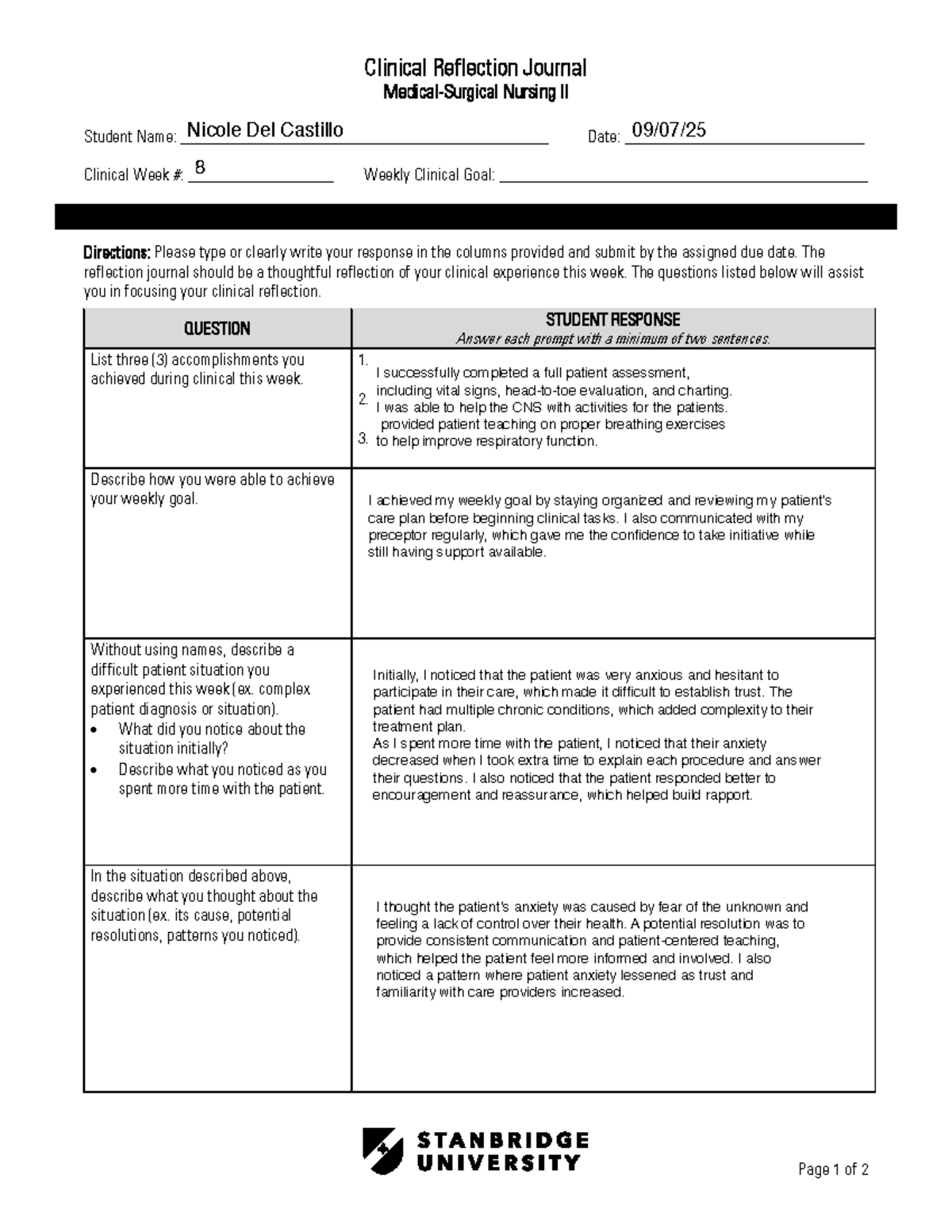 Clinical Reflection Journal
Medical-Surgical Nursing II

Student Name: Nicole Del Castillo
Date: 09/07/25

Clinical Week #: 8
Weekly Clinical Goal: ____

Directions: Please type or clearly write your response in the columns provided and submit by the assigned due date. The reflection journal should be a thoughtful reflection of your clinical experience this week. The questions listed below will assist you in focusing your clinical reflection.

| QUESTION | STUDENT RESPONSE Answer each prompt with a minimum of two sentences. |
|---|---|
| List three (3) accomplishments you achieved during clinical this week. | 1. I successfully completed a full patient assessment, including vital signs, head-to-toe evaluation, and charting. 2. I was able to help the CNS with activities for the patients. provided patient teaching on proper breathing exercises 3. to help improve respiratory function. |
| Describe how you were able to achieve your weekly goal. | I achieved my weekly goal by staying organized and reviewing my patient's care plan before beginning clinical tasks. I also communicated with my preceptor regularly, which gave me the confidence to take initiative while still having support available. |
| Without using names, describe a difficult patient situation you experienced this week (ex. complex patient diagnosis or situation). • What did you notice about the situation initially? • Describe what you noticed as you spent more time with the patient. | Initially, I noticed that the patient was very anxious and hesitant to participate in their care, which made it difficult to establish trust. The patient had multiple chronic conditions, which added complexity to their treatment plan. As I spent more time with the patient, I noticed that their anxiety decreased when I took extra time to explain each procedure and answer their questions. I also noticed that the patient responded better to encouragement and reassurance, which helped build rapport. |
| In the situation described above, describe what you thought about the situation (ex. its cause, potential resolutions, patterns you noticed). | I thought the patient's anxiety was caused by fear of the unknown and feeling a lack of control over their health. A potential resolution was to provide consistent communication and patient-centered teaching, which helped the patient feel more informed and involved. I also noticed a pattern where patient anxiety lessened as trust and familiarity with care providers increased. |

STANBRIDGE UNIVERSITY

Page 1 of 2